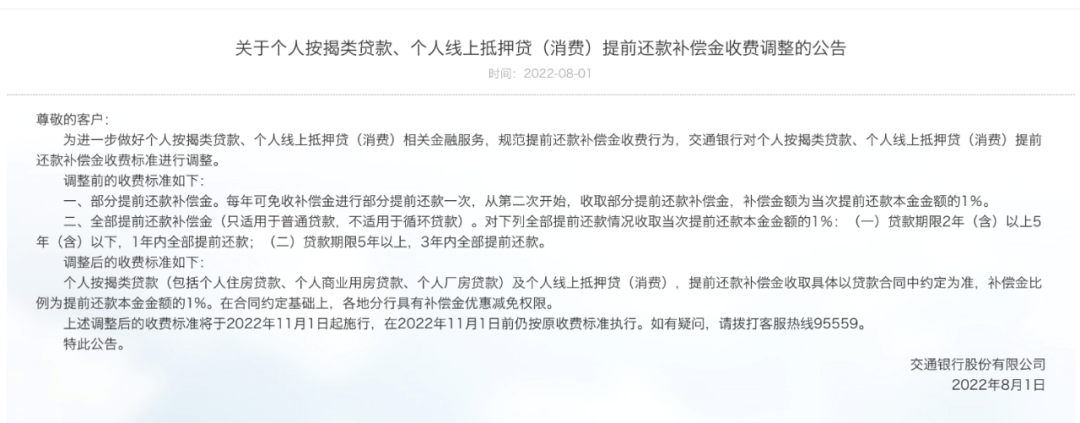 关于个人按揭类贷款、个人线上抵押贷（消费）提前还款补偿金收费调整的公告

时间：2022-08-01

尊敬的客户：

为进一步做好个人按揭类贷款、个人线上抵押贷（消费）相关金融服务，规范提前还款补偿金收费行为，交通银行对个人按揭类贷款、个人线上抵押贷（消费）提前还款补偿金收费标准进行调整。

调整前的收费标准如下：

一、部分提前还款补偿金。每年可免收补偿金进行部分提前还款一次，从第二次开始，收取部分提前还款补偿金，补偿金额为当次提前还款本金金额的1%。

二、全部提前还款补偿金（只适用于普通贷款，不适用于循环贷款）。对下列全部提前还款情况收取当次提前还款本金金额的1%：（一）贷款期限2年（含）以上5年（含）以下，1年内全部提前还款；（二）贷款期限5年以上，3年内全部提前还款。

调整后的收费标准如下：

个人按揭类贷款（包括个人住房贷款、个人商业用房贷款、个人厂房贷款）及个人线上抵押贷（消费），提前还款补偿金收取具体以贷款合同中约定为准，补偿金比例为提前还款本金金额的1%。在合同约定基础上，各地分行具有补偿金优惠减免权限。

上述调整后的收费标准将于2022年11月1日起施行，在2022年11月1日前仍按原收费标准执行。如有疑问，请拨打客服热线95559。

特此公告。

交通银行股份有限公司
2022年8月1日